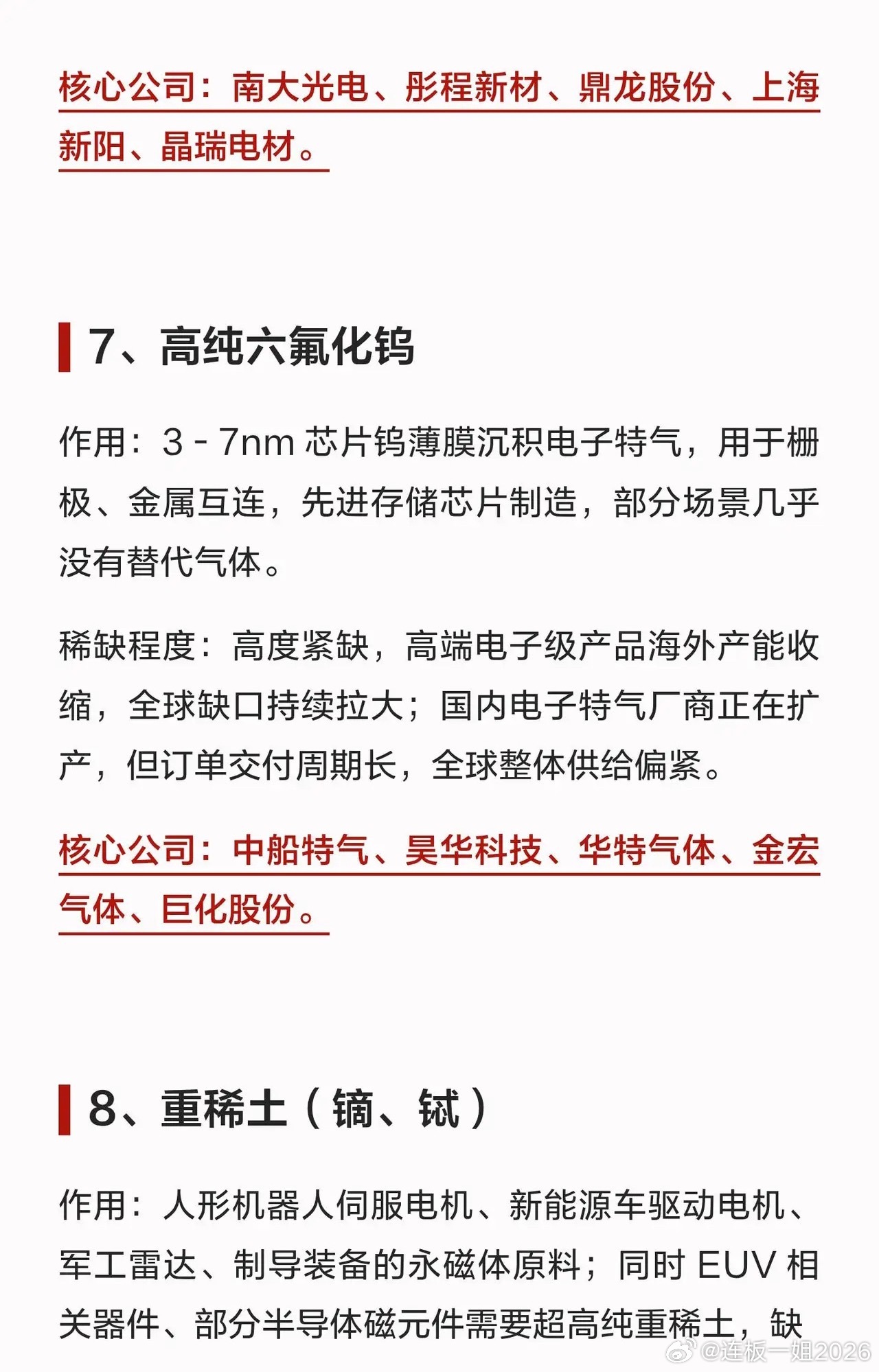 核心公司：南大光电、彤程新材、鼎龙股份、上海新阳、晶瑞电材。

7、高纯六氟化钨

作用：3-7nm芯片钨薄膜沉积电子特气，用于栅极、金属互连，先进存储芯片制造，部分场景几乎没有替代气体。

稀缺程度：高度紧缺，高端电子级产品海外产能收缩，全球缺口持续拉大；国内电子特气厂商正在扩产，但订单交付周期长，全球整体供给偏紧。

核心公司：中船特气、昊华科技、华特气体、金宏气体、巨化股份。

8、重稀土（镝、铽）

作用：人形机器人伺服电机、新能源车驱动电机、军工雷达、制导装备的永磁体原料；同时EUV相关器件、部分半导体磁元件需要超高纯重稀土，缺

@连板一姐2026